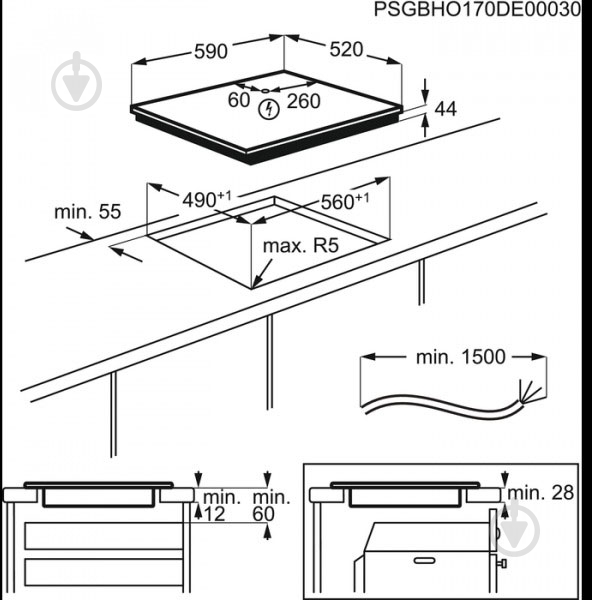 PSGBHO170DE00030

590
520
60
260
44

$490^{+1}$
$560^{+1}$
min. 55
max. R5

min. 1500

min. 12
min. 60

min. 28